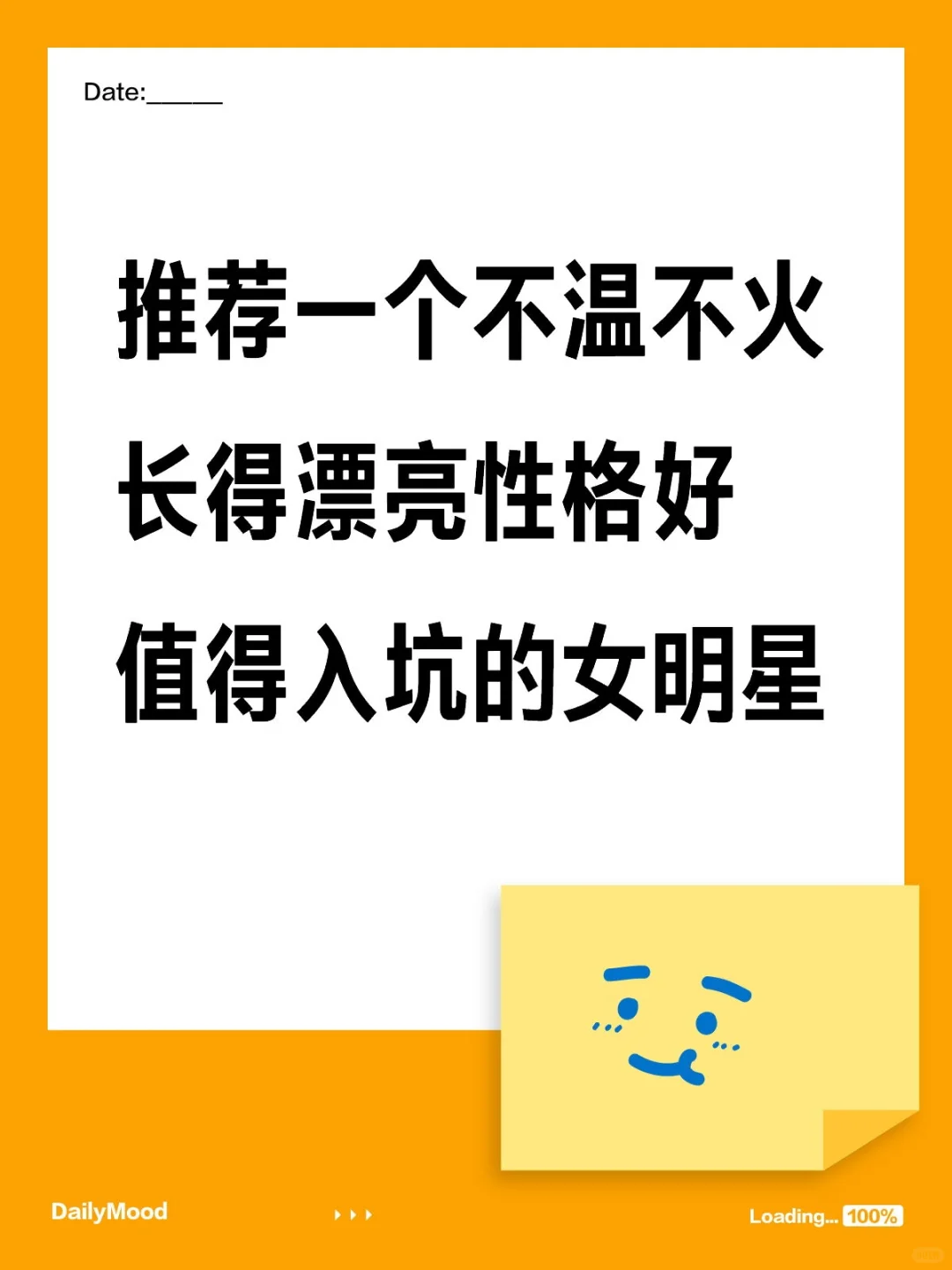 Date:______

推荐一个不温不火
长得漂亮性格好
值得入坑的女明星

DailyMood

Loading... 100%